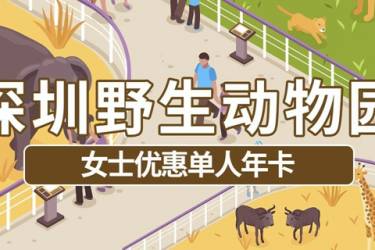 深圳野生动物园

女士优惠单人年卡